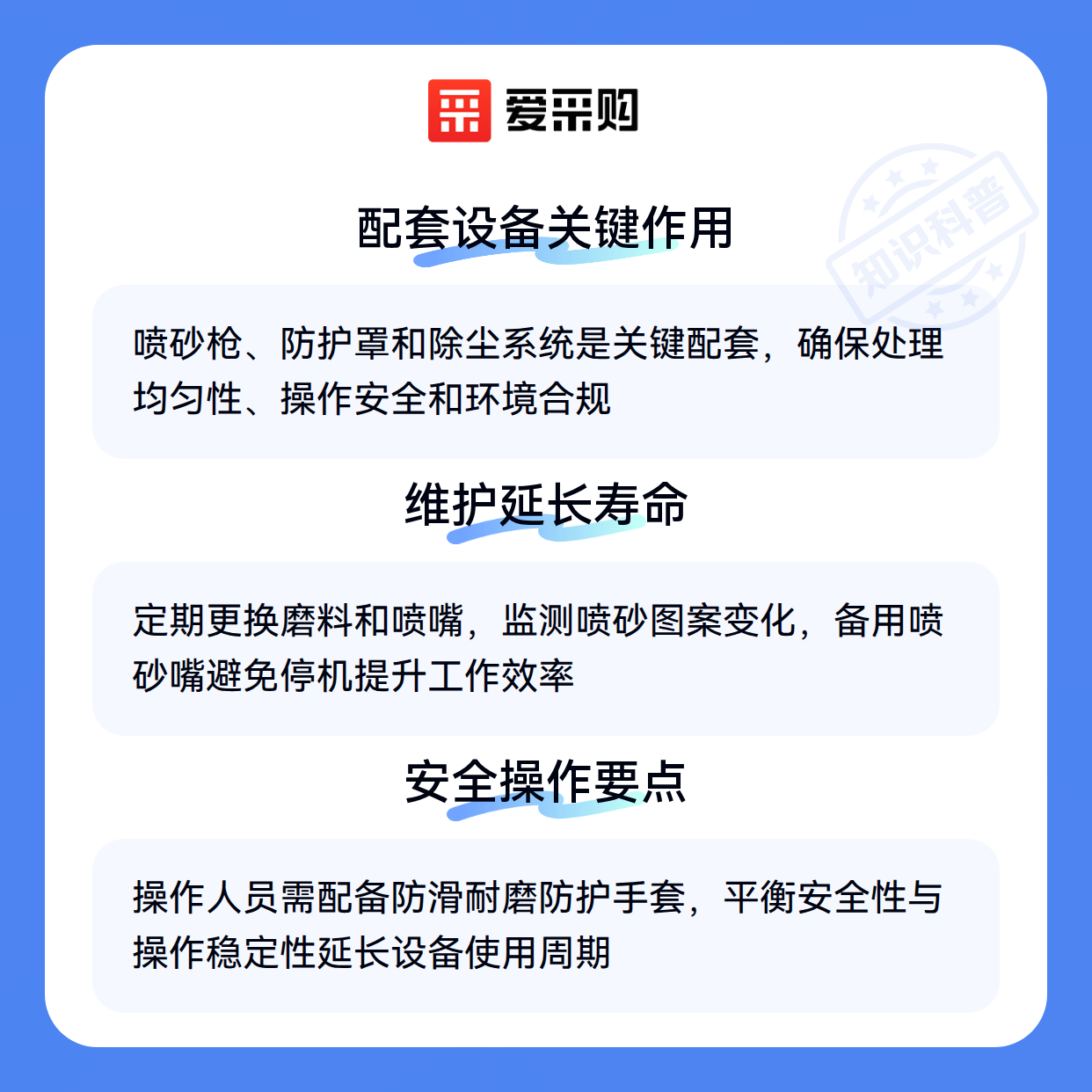 爱采购

配套设备关键作用

喷砂枪、防护罩和除尘系统是关键配套，确保处理均匀性、操作安全和环境合规

维护延长寿命

定期更换磨料和喷嘴，监测喷砂图案变化，备用喷砂嘴避免停机提升工作效率

安全操作要点

操作人员需配备防滑耐磨防护手套，平衡安全性与操作稳定性延长设备使用周期

知识科普